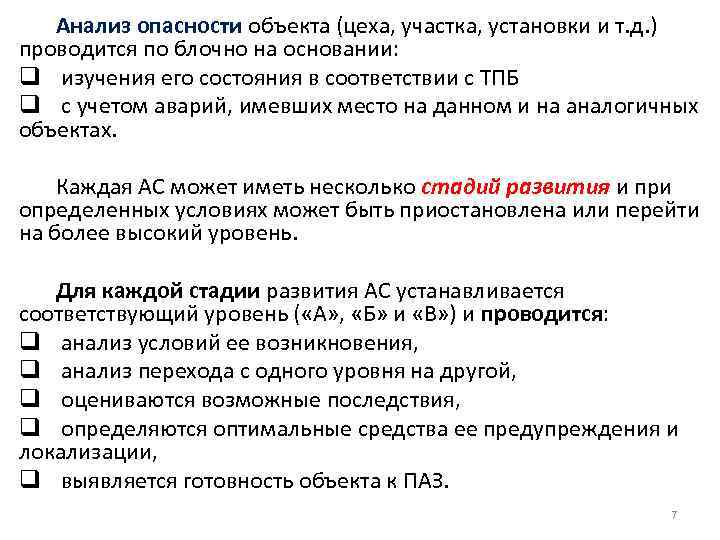 Анализ опасности объекта (цеха, участка, установки и т.д.) проводится по блочно на основании:
❑ изучения его состояния в соответствии с ТПБ
❑ с учетом аварий, имевших место на данном и на аналогичных объектах.

Каждая АС может иметь несколько стадий развития и при определенных условиях может быть приостановлена или перейти на более высокий уровень.

Для каждой стадии развития АС устанавливается соответствующий уровень («А», «Б» и «В») и проводится:
❑ анализ условий ее возникновения,
❑ анализ перехода с одного уровня на другой,
❑ оцениваются возможные последствия,
❑ определяются оптимальные средства ее предупреждения и локализации,
❑ выявляется готовность объекта к ПАЗ.

7